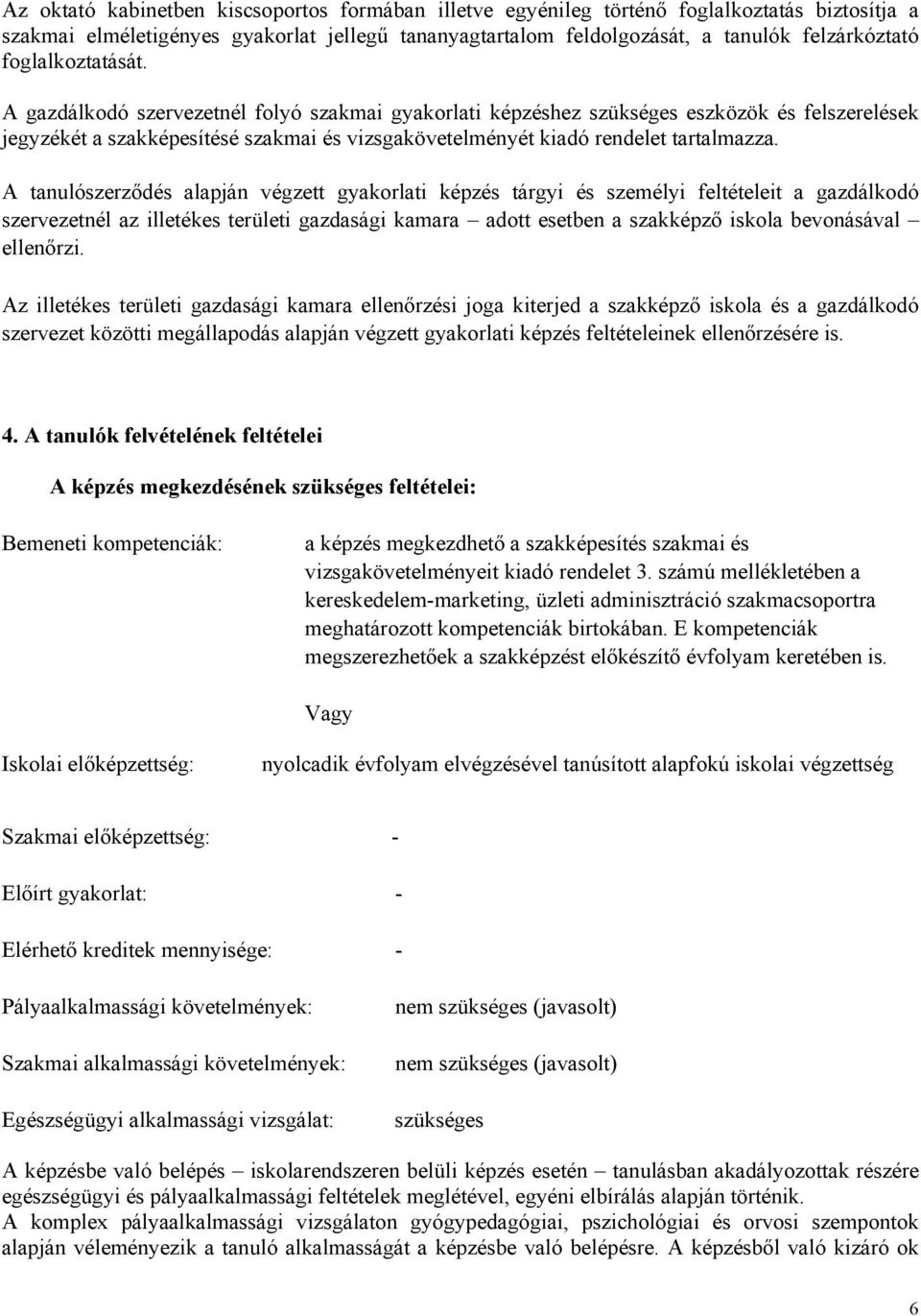 Az oktató kabinetben kiscsoportos formában illetve egyénileg történő foglalkoztatás biztosítja a szakmai elméletigényes gyakorlat jellegű tananyagtartalom feldolgozását, a tanulók felzárkóztató foglalkoztatását.

A gazdálkodó szervezetnél folyó szakmai gyakorlati képzéshez szükséges eszközök és felszerelések jegyzékét a szakképesítésé szakmai és vizsgakövetelményét kiadó rendelet tartalmazza.

A tanulószerződés alapján végzett gyakorlati képzés tárgyi és személyi feltételeit a gazdálkodó szervezetnél az illetékes területi gazdasági kamara – adott esetben a szakképző iskola bevonásával – ellenőrzi.

Az illetékes területi gazdasági kamara ellenőrzési joga kiterjed a szakképző iskola és a gazdálkodó szervezet közötti megállapodás alapján végzett gyakorlati képzés feltételeinek ellenőrzésére is.

4. A tanulók felvételének feltételei

A képzés megkezdésének szükséges feltételei:

Bemeneti kompetenciák: a képzés megkezdhető a szakképesítés szakmai és vizsgakövetelményeit kiadó rendelet 3. számú mellékletében a kereskedelem-marketing, üzleti adminisztráció szakmacsoportra meghatározott kompetenciák birtokában. E kompetenciák megszerezhetőek a szakképzést előkészítő évfolyam keretében is.

Vagy

Iskolai előképzettség: nyolcadik évfolyam elvégzésével tanúsított alapfokú iskolai végzettség

Szakmai előképzettség: -

Előírt gyakorlat: -

Elérhető kreditek mennyisége: -

Pályaalkalmassági követelmények: nem szükséges (javasolt)

Szakmai alkalmassági követelmények: nem szükséges (javasolt)

Egészségügyi alkalmassági vizsgálat: szükséges

A képzésbe való belépés – iskolarendszeren belüli képzés esetén – tanulásban akadályozottak részére egészségügyi és pályaalkalmassági feltételek meglétével, egyéni elbírálás alapján történik.
A komplex pályaalkalmassági vizsgálaton gyógypedagógiai, pszichológiai és orvosi szempontok alapján véleményezik a tanuló alkalmasságát a képzésbe való belépésre. A képzésből való kizáró ok

6